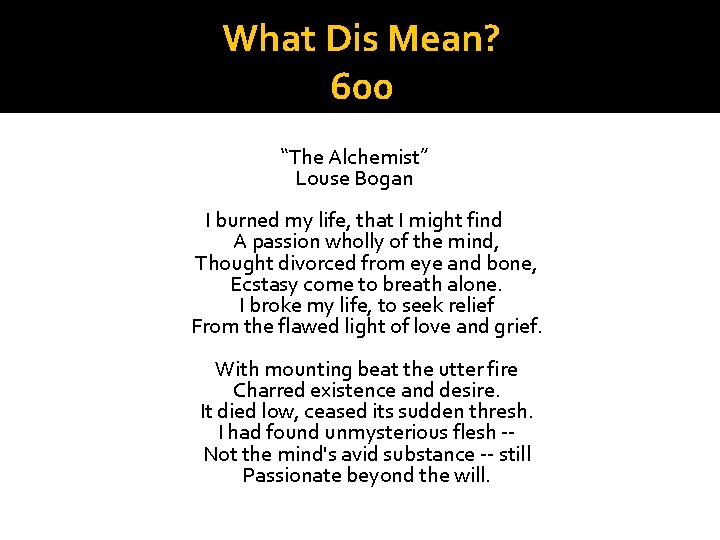 What Dis Mean?
600

“The Alchemist”
Louse Bogan

I burned my life, that I might find
A passion wholly of the mind,
Thought divorced from eye and bone,
Ecstasy come to breath alone.
I broke my life, to seek relief
From the flawed light of love and grief.

With mounting beat the utter fire
Charred existence and desire.
It died low, ceased its sudden thresh.
I had found unmysterious flesh --
Not the mind's avid substance -- still
Passionate beyond the will.